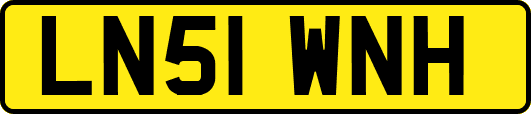 LN51 WNH